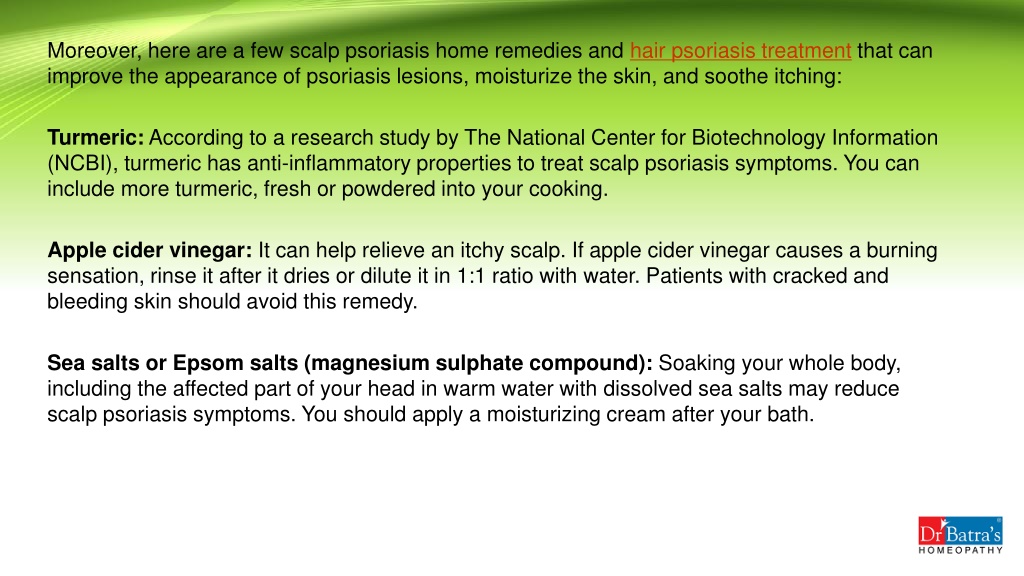 Moreover, here are a few scalp psoriasis home remedies and hair psoriasis treatment that can improve the appearance of psoriasis lesions, moisturize the skin, and soothe itching:

Turmeric: According to a research study by The National Center for Biotechnology Information (NCBI), turmeric has anti-inflammatory properties to treat scalp psoriasis symptoms. You can include more turmeric, fresh or powdered into your cooking.

Apple cider vinegar: It can help relieve an itchy scalp. If apple cider vinegar causes a burning sensation, rinse it after it dries or dilute it in 1:1 ratio with water. Patients with cracked and bleeding skin should avoid this remedy.

Sea salts or Epsom salts (magnesium sulphate compound): Soaking your whole body, including the affected part of your head in warm water with dissolved sea salts may reduce scalp psoriasis symptoms. You should apply a moisturizing cream after your bath.

Dr Batra's®
HOMEOPATHY